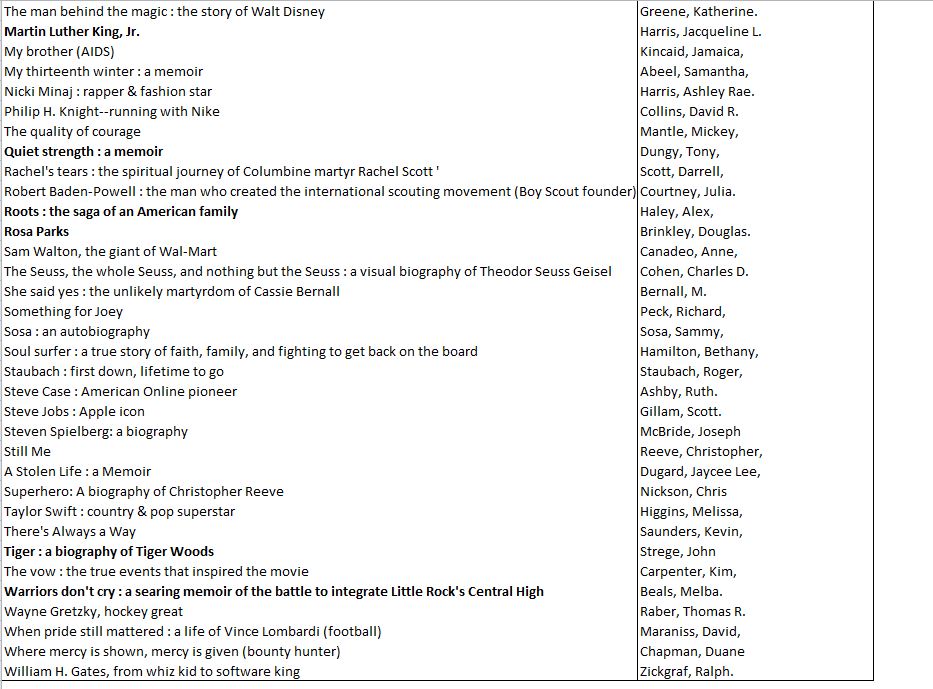 | | |
|---|---|
| The man behind the magic : the story of Walt Disney | Greene, Katherine. |
| Martin Luther King, Jr. | Harris, Jacqueline L. |
| My brother (AIDS) | Kincaid, Jamaica, |
| My thirteenth winter : a memoir | Abeel, Samantha, |
| Nicki Minaj : rapper & fashion star | Harris, Ashley Rae. |
| Philip H. Knight--running with Nike | Collins, David R. |
| The quality of courage | Mantle, Mickey, |
| Quiet strength : a memoir | Dungy, Tony, |
| Rachel's tears : the spiritual journey of Columbine martyr Rachel Scott ' | Scott, Darrell, |
| Robert Baden-Powell : the man who created the international scouting movement (Boy Scout founder) | Courtney, Julia. |
| Roots : the saga of an American family | Haley, Alex, |
| Rosa Parks | Brinkley, Douglas. |
| Sam Walton, the giant of Wal-Mart | Canadeo, Anne, |
| The Seuss, the whole Seuss, and nothing but the Seuss : a visual biography of Theodor Seuss Geisel | Cohen, Charles D. |
| She said yes : the unlikely martyrdom of Cassie Bernall | Bernall, M. |
| Something for Joey | Peck, Richard, |
| Sosa : an autobiography | Sosa, Sammy, |
| Soul surfer : a true story of faith, family, and fighting to get back on the board | Hamilton, Bethany, |
| Staubach : first down, lifetime to go | Staubach, Roger, |
| Steve Case : American Online pioneer | Ashby, Ruth. |
| Steve Jobs : Apple icon | Gillam, Scott. |
| Steven Spielberg: a biography | McBride, Joseph |
| Still Me | Reeve, Christopher, |
| A Stolen Life : a Memoir | Dugard, Jaycee Lee, |
| Superhero: A biography of Christopher Reeve | Nickson, Chris |
| Taylor Swift : country & pop superstar | Higgins, Melissa, |
| There's Always a Way | Saunders, Kevin, |
| Tiger : a biography of Tiger Woods | Strege, John |
| The vow : the true events that inspired the movie | Carpenter, Kim, |
| Warriors don't cry : a searing memoir of the battle to integrate Little Rock's Central High | Beals, Melba. |
| Wayne Gretzky, hockey great | Raber, Thomas R. |
| When pride still mattered : a life of Vince Lombardi (football) | Maraniss, David, |
| Where mercy is shown, mercy is given (bounty hunter) | Chapman, Duane |
| William H. Gates, from whiz kid to software king | Zickgraf, Ralph. |